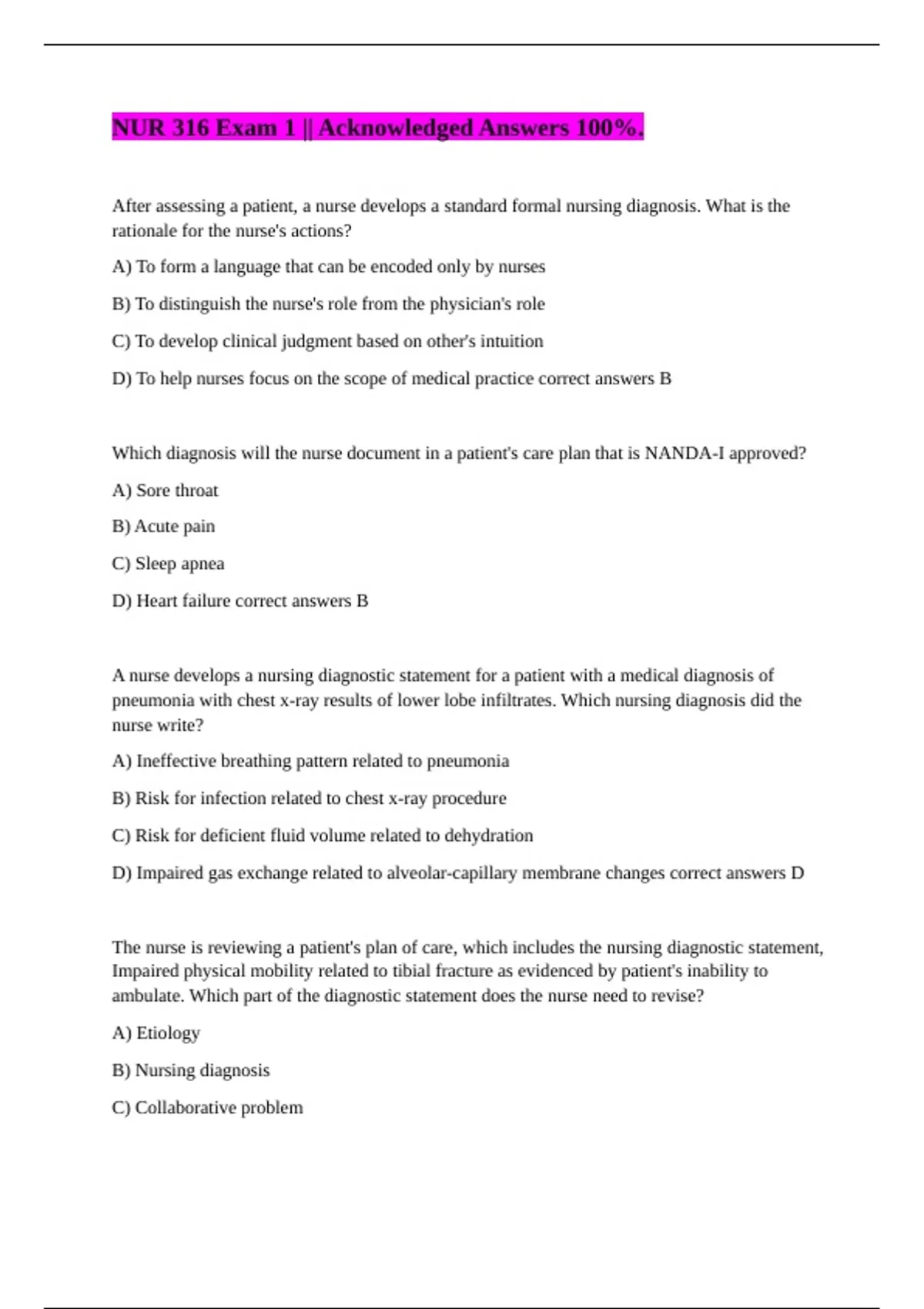 NUR 316 Exam 1 || Acknowledged Answers 100%.

After assessing a patient, a nurse develops a standard formal nursing diagnosis. What is the rationale for the nurse's actions?

A) To form a language that can be encoded only by nurses

B) To distinguish the nurse's role from the physician's role

C) To develop clinical judgment based on other's intuition

D) To help nurses focus on the scope of medical practice correct answers B

Which diagnosis will the nurse document in a patient's care plan that is NANDA-I approved?

A) Sore throat

B) Acute pain

C) Sleep apnea

D) Heart failure correct answers B

A nurse develops a nursing diagnostic statement for a patient with a medical diagnosis of pneumonia with chest x-ray results of lower lobe infiltrates. Which nursing diagnosis did the nurse write?

A) Ineffective breathing pattern related to pneumonia

B) Risk for infection related to chest x-ray procedure

C) Risk for deficient fluid volume related to dehydration

D) Impaired gas exchange related to alveolar-capillary membrane changes correct answers D

The nurse is reviewing a patient's plan of care, which includes the nursing diagnostic statement, Impaired physical mobility related to tibial fracture as evidenced by patient's inability to ambulate. Which part of the diagnostic statement does the nurse need to revise?

A) Etiology

B) Nursing diagnosis

C) Collaborative problem